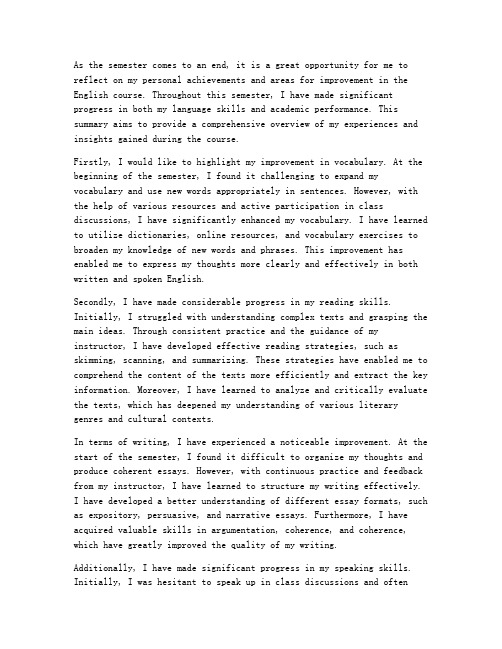 As the semester comes to an end, it is a great opportunity for me to reflect on my personal achievements and areas for improvement in the English course. Throughout this semester, I have made significant progress in both my language skills and academic performance. This summary aims to provide a comprehensive overview of my experiences and insights gained during the course.

Firstly, I would like to highlight my improvement in vocabulary. At the beginning of the semester, I found it challenging to expand my vocabulary and use new words appropriately in sentences. However, with the help of various resources and active participation in class discussions, I have significantly enhanced my vocabulary. I have learned to utilize dictionaries, online resources, and vocabulary exercises to broaden my knowledge of new words and phrases. This improvement has enabled me to express my thoughts more clearly and effectively in both written and spoken English.

Secondly, I have made considerable progress in my reading skills. Initially, I struggled with understanding complex texts and grasping the main ideas. Through consistent practice and the guidance of my instructor, I have developed effective reading strategies, such as skimming, scanning, and summarizing. These strategies have enabled me to comprehend the content of the texts more efficiently and extract the key information. Moreover, I have learned to analyze and critically evaluate the texts, which has deepened my understanding of various literary genres and cultural contexts.

In terms of writing, I have experienced a noticeable improvement. At the start of the semester, I found it difficult to organize my thoughts and produce coherent essays. However, with continuous practice and feedback from my instructor, I have learned to structure my writing effectively. I have developed a better understanding of different essay formats, such as expository, persuasive, and narrative essays. Furthermore, I have acquired valuable skills in argumentation, coherence, and coherence, which have greatly improved the quality of my writing.

Additionally, I have made significant progress in my speaking skills. Initially, I was hesitant to speak up in class discussions and often